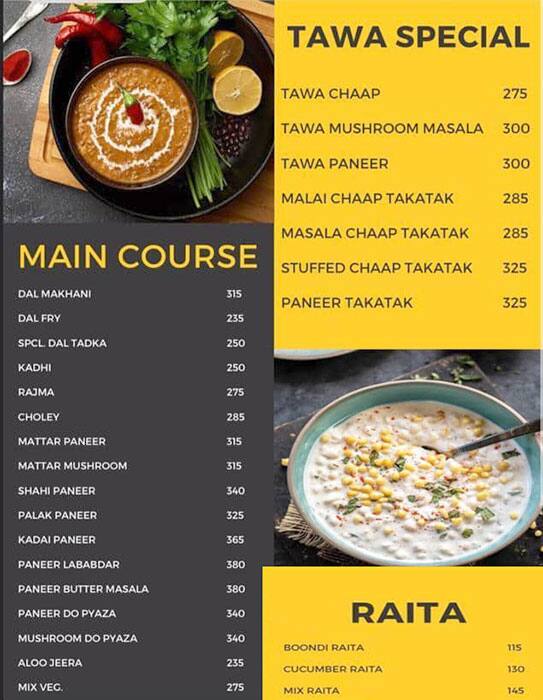 MAIN COURSE

| | |
|---|---|
| DAL MAKHANI | 315 |
| DAL FRY | 235 |
| SPCL. DAL TADKA | 250 |
| KADHI | 250 |
| RAJMA | 275 |
| CHOLEY | 285 |
| MATTAR PANEER | 315 |
| MATTAR MUSHROOM | 315 |
| SHAHI PANEER | 340 |
| PALAK PANEER | 325 |
| KADAI PANEER | 365 |
| PANEER LABABDAR | 380 |
| PANEER BUTTER MASALA | 380 |
| PANEER DO PYAZA | 340 |
| MUSHROOM DO PYAZA | 340 |
| ALOO JEERA | 235 |
| MIX VEG. | 275 |

TAWA SPECIAL

| | |
|---|---|
| TAWA CHAAP | 275 |
| TAWA MUSHROOM MASALA | 300 |
| TAWA PANEER | 300 |
| MALAI CHAAP TAKATAK | 285 |
| MASALA CHAAP TAKATAK | 285 |
| STUFFED CHAAP TAKATAK | 325 |
| PANEER TAKATAK | 325 |

RAITA

| | |
|---|---|
| BOONDI RAITA | 115 |
| CUCUMBER RAITA | 130 |
| MIX RAITA | 145 |